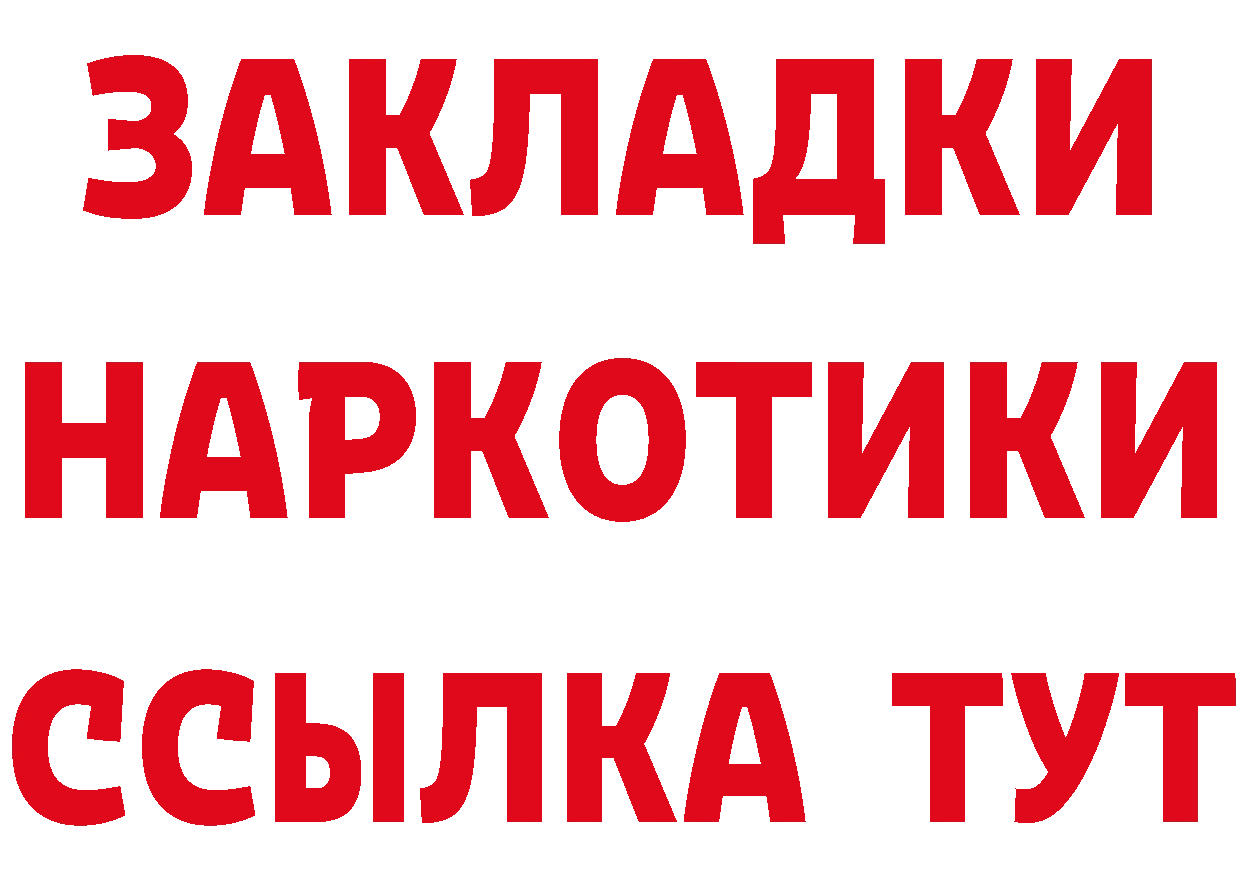 ЗАКЛАДКИ НАРКОТИКИ ССЫЛКА ТУТ